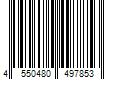 4 550480 497853